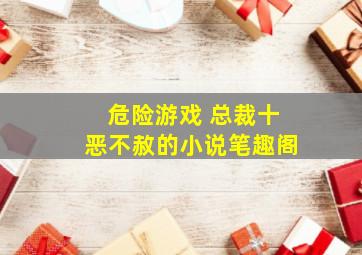 危险游戏 总裁十恶不赦的小说笔趣阁